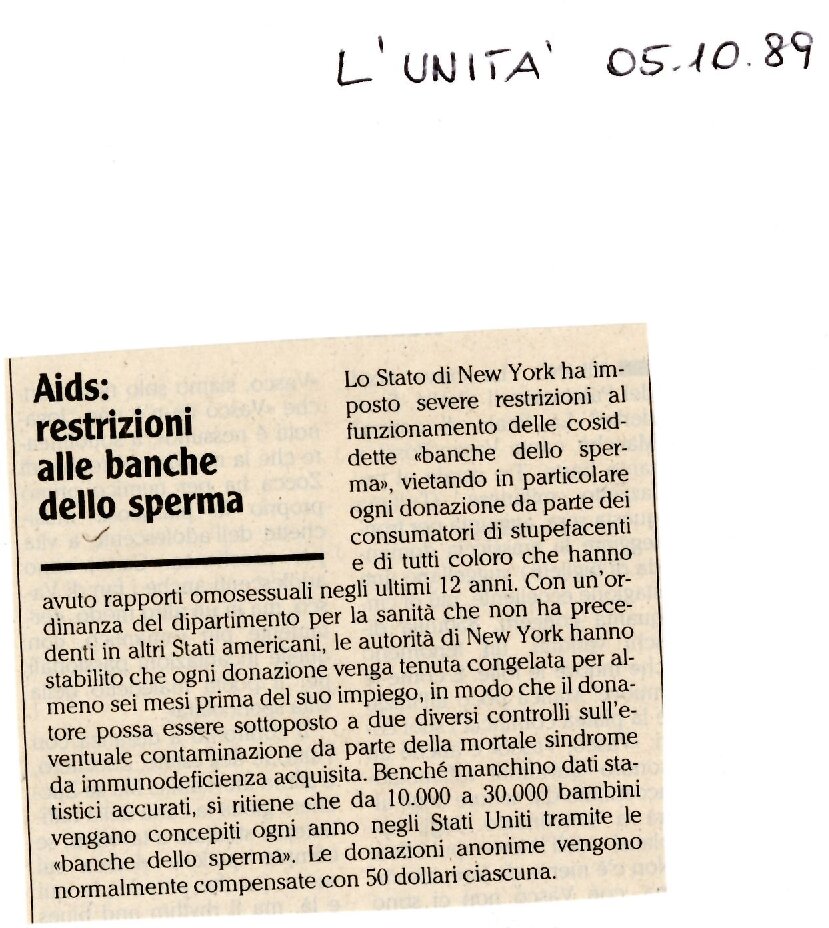 L'UNITA' 05.10.89

Aids: restrizioni alle banche dello sperma

Lo Stato di New York ha imposto severe restrizioni al funzionamento delle cosiddette «banche dello sperma», vietando in particolare ogni donazione da parte dei consumatori di stupefacenti e di tutti coloro che hanno avuto rapporti omosessuali negli ultimi 12 anni. Con un'ordinanza del dipartimento per la sanità che non ha precedenti in altri Stati americani, le autorità di New York hanno stabilito che ogni donazione venga tenuta congelata per almeno sei mesi prima del suo impiego, in modo che il donatore possa essere sottoposto a due diversi controlli sull'eventuale contaminazione da parte della mortale sindrome da immunodeficienza acquisita. Benché manchino dati statistici accurati, si ritiene che da 10.000 a 30.000 bambini vengano concepiti ogni anno negli Stati Uniti tramite le «banche dello sperma». Le donazioni anonime vengono normalmente compensate con 50 dollari ciascuna.